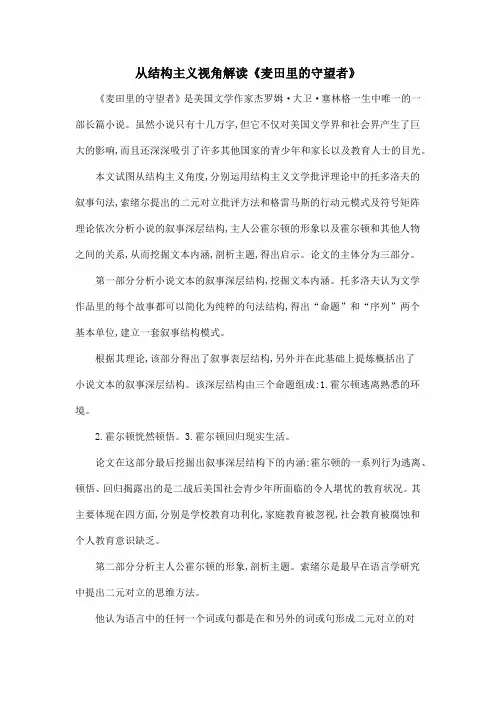 从结构主义视角解读《麦田里的守望者》

《麦田里的守望者》是美国文学作家杰罗姆·大卫·塞林格一生中唯一的一部长篇小说。虽然小说只有十几万字,但它不仅对美国文学界和社会界产生了巨大的影响,而且还深深吸引了许多其他国家的青少年和家长以及教育人士的目光。

本文试图从结构主义角度,分别运用结构主义文学批评理论中的托多洛夫的叙事句法,索绪尔提出的二元对立批评方法和格雷马斯的行动元模式及符号矩阵理论依次分析小说的叙事深层结构,主人公霍尔顿的形象以及霍尔顿和其他人物之间的关系,从而挖掘文本内涵,剖析主题,得出启示。论文的主体分为三部分。

第一部分分析小说文本的叙事深层结构,挖掘文本内涵。托多洛夫认为文学作品里的每个故事都可以简化为纯粹的句法结构,得出“命题”和“序列”两个基本单位,建立一套叙事结构模式。

根据其理论,该部分得出了叙事表层结构,另外并在此基础上提炼概括出了小说文本的叙事深层结构。该深层结构由三个命题组成:1.霍尔顿逃离熟悉的环境。

2.霍尔顿恍然顿悟。3.霍尔顿回归现实生活。

论文在这部分最后挖掘出叙事深层结构下的内涵:霍尔顿的一系列行为逃离、顿悟、回归揭露出的是二战后美国社会青少年所面临的令人堪忧的教育状况。其主要体现在四方面,分别是学校教育功利化,家庭教育被忽视,社会教育被腐蚀和个人教育意识缺乏。

第二部分分析主人公霍尔顿的形象,剖析主题。索绪尔是最早在语言学研究中提出二元对立的思维方法。

他认为语言中的任何一个词或句都是在和另外的词或句形成二元对立的对